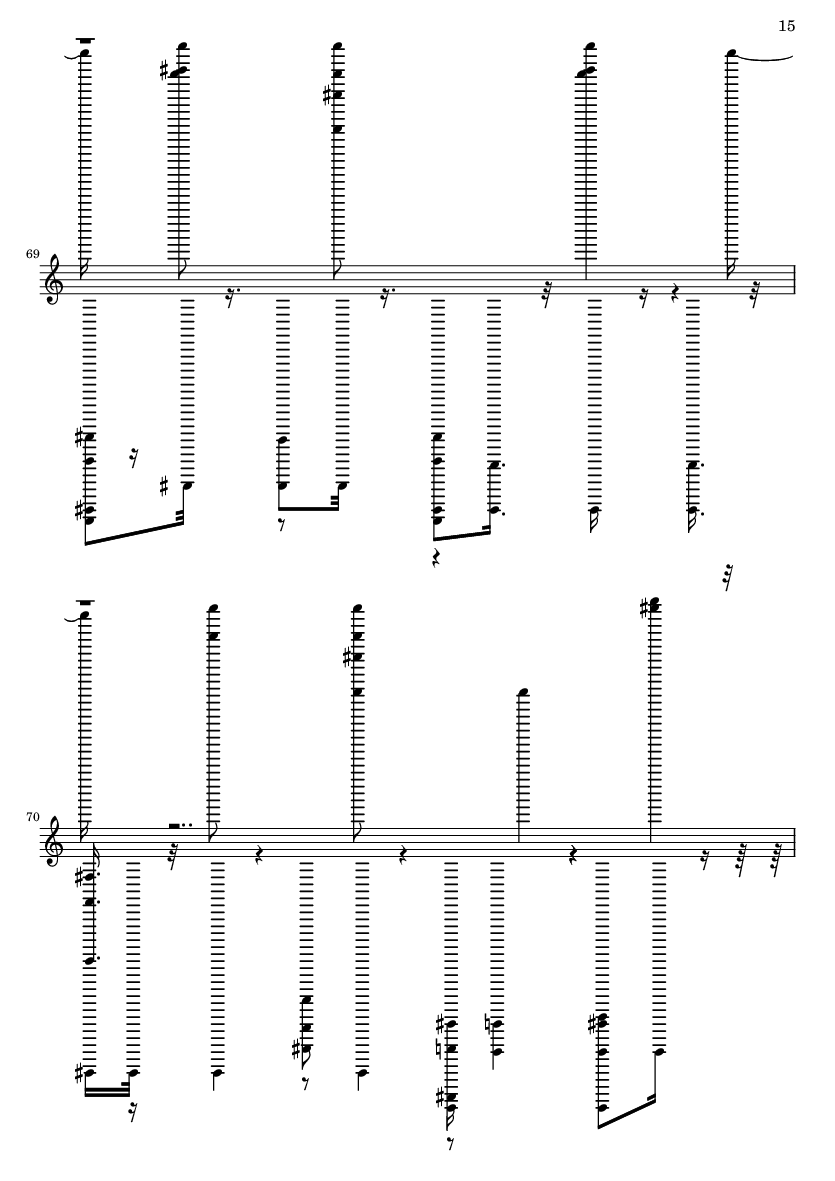 15

69

70